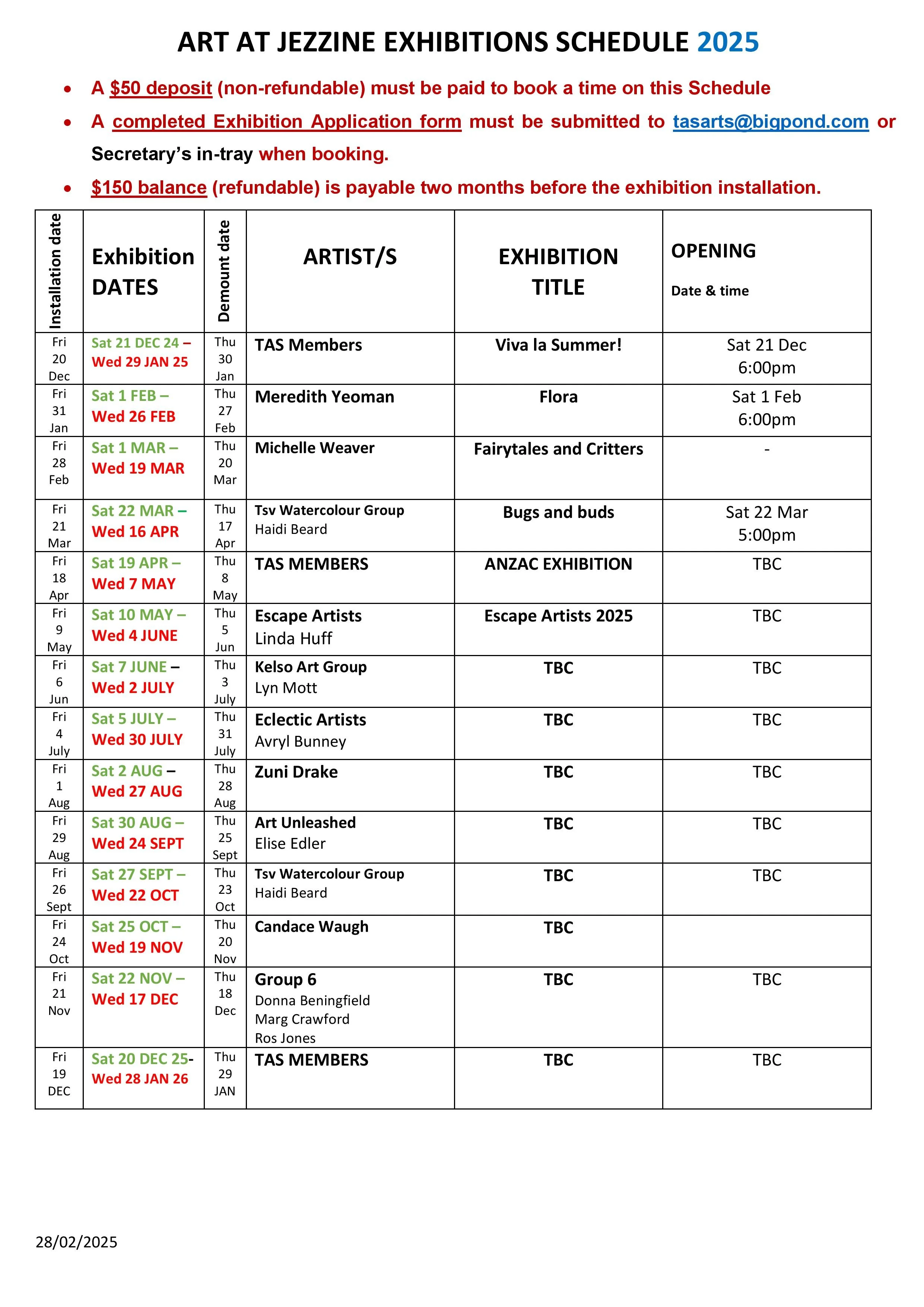 ART AT JEZZINE EXHIBITIONS SCHEDULE 2025

- A $50 deposit (non-refundable) must be paid to book a time on this Schedule
- A completed Exhibition Application form must be submitted to tasarts@bigpond.com or Secretary's in-tray when booking.
- $150 balance (refundable) is payable two months before the exhibition installation.

| Installation date | Exhibition DATES | Demount date | ARTIST/S | EXHIBITION TITLE | OPENING Date & time |
|---|---|---|---|---|---|
| Fri 20 Dec | Sat 21 DEC 24 – Wed 29 JAN 25 | Thu 30 Jan | TAS Members | Viva la Summer! | Sat 21 Dec 6:00pm |
| Fri 31 Jan | Sat 1 FEB – Wed 26 FEB | Thu 27 Feb | Meredith Yeoman | Flora | Sat 1 Feb 6:00pm |
| Fri 28 Feb | Sat 1 MAR – Wed 19 MAR | Thu 20 Mar | Michelle Weaver | Fairytales and Critters | - |
| Fri 21 Mar | Sat 22 MAR – Wed 16 APR | Thu 17 Apr | Tsv Watercolour Group Haidi Beard | Bugs and buds | Sat 22 Mar 5:00pm |
| Fri 18 Apr | Sat 19 APR – Wed 7 MAY | Thu 8 May | TAS MEMBERS | ANZAC EXHIBITION | TBC |
| Fri 9 May | Sat 10 MAY – Wed 4 JUNE | Thu 5 Jun | Escape Artists Linda Huff | Escape Artists 2025 | TBC |
| Fri 6 Jun | Sat 7 JUNE – Wed 2 JULY | Thu 3 July | Kelso Art Group Lyn Mott | TBC | TBC |
| Fri 4 July | Sat 5 JULY – Wed 30 JULY | Thu 31 July | Eclectic Artists Avryl Bunney | TBC | TBC |
| Fri 1 Aug | Sat 2 AUG – Wed 27 AUG | Thu 28 Aug | Zuni Drake | TBC | TBC |
| Fri 29 Aug | Sat 30 AUG – Wed 24 SEPT | Thu 25 Sept | Art Unleashed Elise Edler | TBC | TBC |
| Fri 26 Sept | Sat 27 SEPT – Wed 22 OCT | Thu 23 Oct | Tsv Watercolour Group Haidi Beard | TBC | TBC |
| Fri 24 Oct | Sat 25 OCT – Wed 19 NOV | Thu 20 Nov | Candace Waugh | TBC | |
| Fri 21 Nov | Sat 22 NOV – Wed 17 DEC | Thu 18 Dec | Group 6 Donna Beningfield Marg Crawford Ros Jones | TBC | TBC |
| Fri 19 DEC | Sat 20 DEC 25- Wed 28 JAN 26 | Thu 29 JAN | TAS MEMBERS | TBC | TBC |

28/02/2025